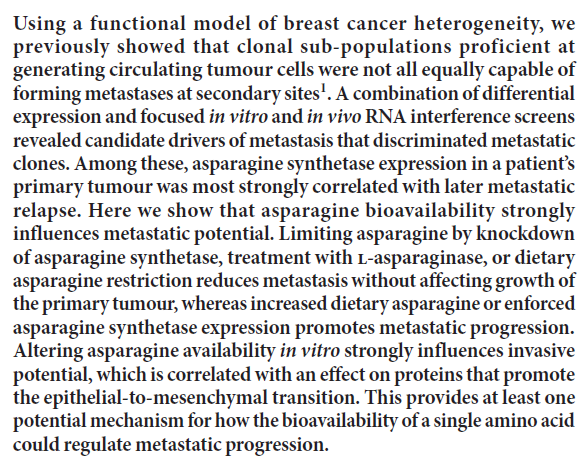 Using a functional model of breast cancer heterogeneity, we previously showed that clonal sub-populations proficient at generating circulating tumour cells were not all equally capable of forming metastases at secondary sites$^1$. A combination of differential expression and focused in vitro and in vivo RNA interference screens revealed candidate drivers of metastasis that discriminated metastatic clones. Among these, asparagine synthetase expression in a patient's primary tumour was most strongly correlated with later metastatic relapse. Here we show that asparagine bioavailability strongly influences metastatic potential. Limiting asparagine by knockdown of asparagine synthetase, treatment with L-asparaginase, or dietary asparagine restriction reduces metastasis without affecting growth of the primary tumour, whereas increased dietary asparagine or enforced asparagine synthetase expression promotes metastatic progression. Altering asparagine availability in vitro strongly influences invasive potential, which is correlated with an effect on proteins that promote the epithelial-to-mesenchymal transition. This provides at least one potential mechanism for how the bioavailability of a single amino acid could regulate metastatic progression.